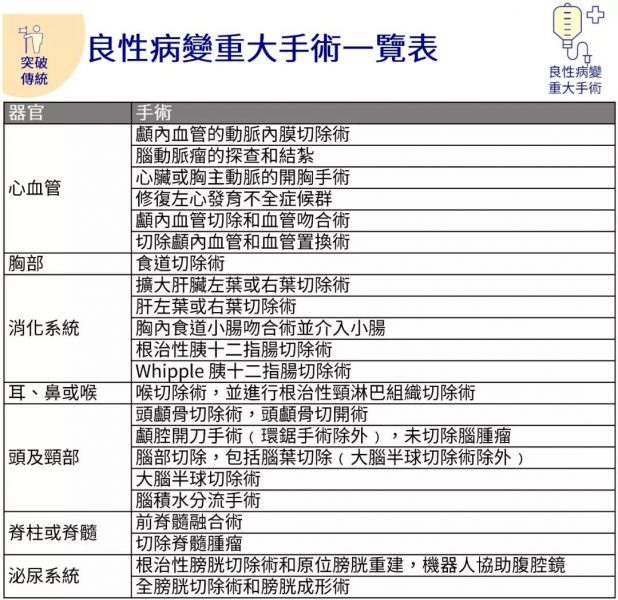 突破傳統

良性病變重大手術一覽表

良性病變重大手術

| 器官 | 手術 |
|---|---|
| 心血管 | 顱內血管的動脈內膜切除術 |
| | 腦動脈瘤的探查和結紮 |
| | 心臟或胸主動脈的開胸手術 |
| | 修復左心發育不全症候群 |
| | 顱內血管切除和血管吻合術 |
| | 切除顱內血管和血管置換術 |
| 胸部 | 食道切除術 |
| 消化系統 | 擴大肝臟左葉或右葉切除術 |
| | 肝左葉或右葉切除術 |
| | 胸內食道小腸吻合術並介入小腸 |
| | 根治性胰十二指腸切除術 |
| | Whipple 胰十二指腸切除術 |
| 耳、鼻或喉 | 喉切除術，並進行根治性頸淋巴組織切除術 |
| 頭及頸部 | 頭顱骨切除術，頭顱骨切開術 |
| | 顱腔開刀手術（環鋸手術除外），未切除腦腫瘤 |
| | 腦部切除，包括腦葉切除（大腦半球切除術除外） |
| | 大腦半球切除術 |
| | 腦積水分流手術 |
| 脊柱或脊髓 | 前脊髓融合術 |
| | 切除脊髓腫瘤 |
| 泌尿系統 | 根治性膀胱切除術和原位膀胱重建，機器人協助腹腔鏡 |
| | 全膀胱切除術和膀胱成形術 |